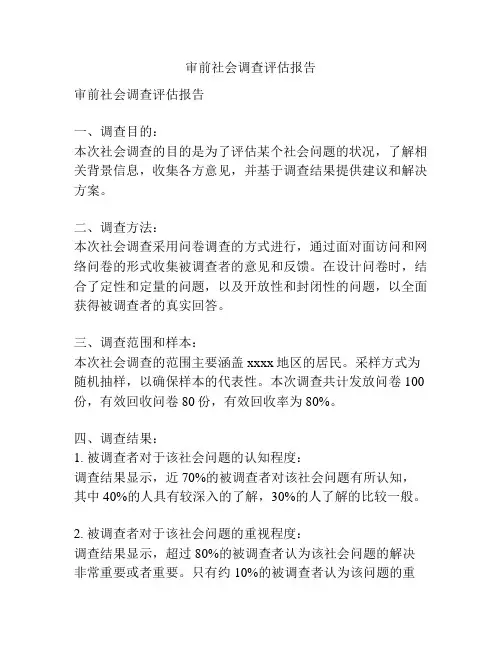 审前社会调查评估报告

审前社会调查评估报告

一、调查目的：
本次社会调查的目的是为了评估某个社会问题的状况，了解相关背景信息，收集各方意见，并基于调查结果提供建议和解决方案。

二、调查方法：
本次社会调查采用问卷调查的方式进行，通过面对面访问和网络问卷的形式收集被调查者的意见和反馈。在设计问卷时，结合了定性和定量的问题，以及开放性和封闭性的问题，以全面获得被调查者的真实回答。

三、调查范围和样本：
本次社会调查的范围主要涵盖 xxxx 地区的居民。采样方式为随机抽样，以确保样本的代表性。本次调查共计发放问卷 100 份，有效回收问卷 80 份，有效回收率为 80%。

四、调查结果：
1. 被调查者对于该社会问题的认知程度：
调查结果显示，近 70%的被调查者对该社会问题有所认知，其中 40%的人具有较深入的了解，30%的人了解的比较一般。

2. 被调查者对于该社会问题的重视程度：
调查结果显示，超过 80%的被调查者认为该社会问题的解决非常重要或者重要。只有约 10%的被调查者认为该问题的重